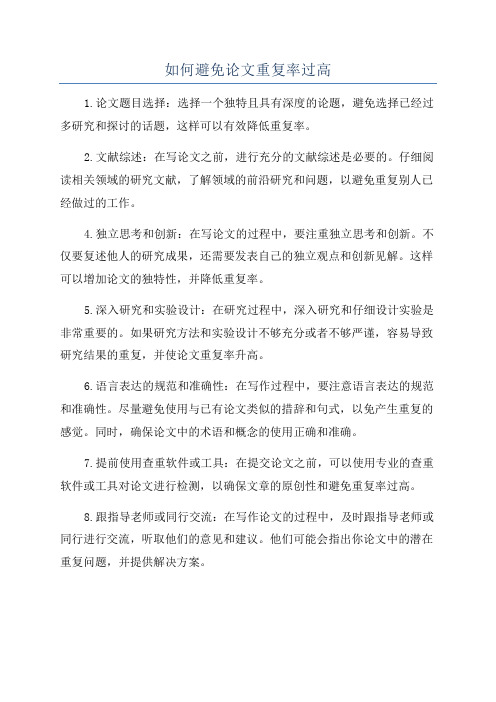 如何避免论文重复率过高

1.论文题目选择：选择一个独特且具有深度的论题，避免选择已经过多研究和探讨的话题，这样可以有效降低重复率。

2.文献综述：在写论文之前，进行充分的文献综述是必要的。仔细阅读相关领域的研究文献，了解领域的前沿研究和问题，以避免重复别人已经做过的工作。

4.独立思考和创新：在写论文的过程中，要注重独立思考和创新。不仅要复述他人的研究成果，还需要发表自己的独立观点和创新见解。这样可以增加论文的独特性，并降低重复率。

5.深入研究和实验设计：在研究过程中，深入研究和仔细设计实验是非常重要的。如果研究方法和实验设计不够充分或者不够严谨，容易导致研究结果的重复，并使论文重复率升高。

6.语言表达的规范和准确性：在写作过程中，要注意语言表达的规范和准确性。尽量避免使用与已有论文类似的措辞和句式，以免产生重复的感觉。同时，确保论文中的术语和概念的使用正确和准确。

7.提前使用查重软件或工具：在提交论文之前，可以使用专业的查重软件或工具对论文进行检测，以确保文章的原创性和避免重复率过高。

8.跟指导老师或同行交流：在写作论文的过程中，及时跟指导老师或同行进行交流，听取他们的意见和建议。他们可能会指出你论文中的潜在重复问题，并提供解决方案。